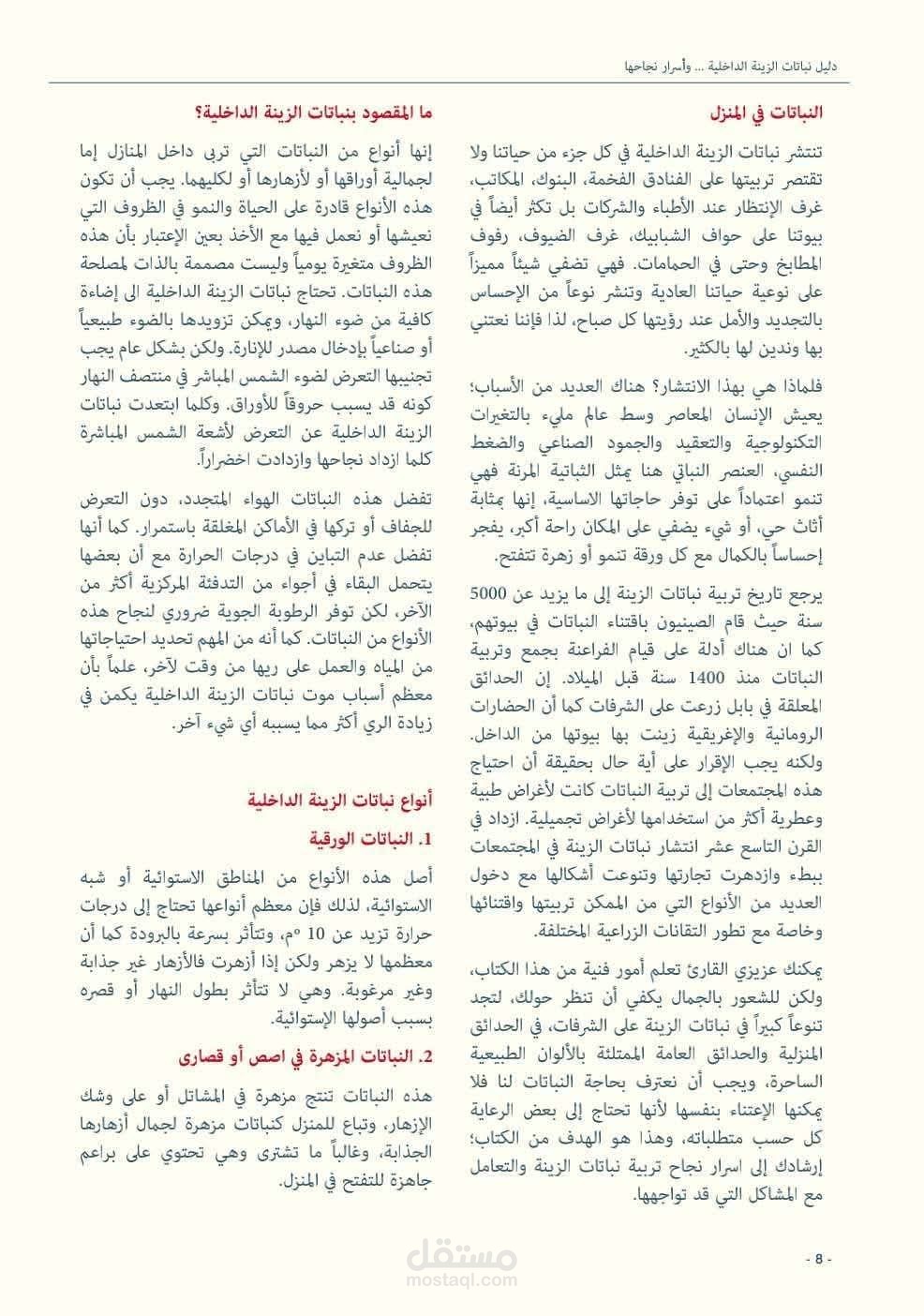 دليل نباتات الزينة الداخلية ... وأسرار نجاحها

النباتات في المنزل

تنتشر نباتات الزينة الداخلية في كل جزء من حياتنا ولا تقتصر تربيتها على الفنادق الفخمة، البنوك، المكاتب، غرف الإنتظار عند الأطباء والشركات بل تكثر أيضاً في بيوتنا على حواف الشبابيك، غرف الضيوف، رفوف المطابخ وحتى في الحمامات. فهي تضفي شيئاً مميزاً على نوعية حياتنا العادية وتنشر نوعاً من الإحساس بالتجديد والأمل عند رؤيتها كل صباح، لذا فإننا نعتني بها وندين لها بالكثير.

فلماذا هي بهذا الانتشار؟ هناك العديد من الأسباب؛ يعيش الإنسان المعاصر وسط عالم مليء بالتغيرات التكنولوجية والتعقيد والجمود الصناعي والضغط النفسي، العنصر النباتي هنا يمثل الثباتية المرنة فهي تنمو اعتماداً على توفر حاجاتها الاساسية، إنها بمثابة أثاث حي، أو شيء يضفي على المكان راحة أكبر، يفجر إحساساً بالكمال مع كل ورقة تنمو أو زهرة تتفتح.

يرجع تاريخ تربية نباتات الزينة إلى ما يزيد عن 5000 سنة حيث قام الصينيون باقتناء النباتات في بيوتهم، كما ان هناك أدلة على قيام الفراعنة بجمع وتربية النباتات منذ 1400 سنة قبل الميلاد. إن الحدائق المعلقة في بابل زرعت على الشرفات كما أن الحضارات الرومانية والإغريقية زينت بها بيوتها من الداخل. ولكنه يجب الإقرار على أية حال بحقيقة أن احتياج هذه المجتمعات إلى تربية النباتات كانت لأغراض طبية وعطرية أكثر من استخدامها لأغراض تجميلية. ازداد في القرن التاسع عشر انتشار نباتات الزينة في المجتمعات ببطء وازدهرت تجارتها وتنوعت أشكالها مع دخول العديد من الأنواع التي من الممكن تربيتها واقتنائها وخاصة مع تطور التقانات الزراعية المختلفة.

يمكنك عزيزي القارئ تعلم أمور فنية من هذا الكتاب، ولكن للشعور بالجمال يكفي أن تنظر حولك، لتجد تنوعاً كبيراً في نباتات الزينة على الشرفات، في الحدائق المنزلية والحدائق العامة الممتلئة بالألوان الطبيعية الساحرة، ويجب أن نعترف بحاجة النباتات لنا فلا يمكنها الإعتناء بنفسها لأنها تحتاج إلى بعض الرعاية كل حسب متطلباته، وهذا هو الهدف من الكتاب؛ إرشادك إلى اسرار نجاح تربية نباتات الزينة والتعامل مع المشاكل التي قد تواجهها.

ما المقصود بنباتات الزينة الداخلية؟

إنها أنواع من النباتات التي تربى داخل المنازل إما لجمالية أوراقها أو لأزهارها أو لكليهما. يجب أن تكون هذه الأنواع قادرة على الحياة والنمو في الظروف التي نعيشها أو نعمل فيها مع الأخذ بعين الإعتبار بأن هذه الظروف متغيرة يومياً وليست مصممة بالذات لمصلحة هذه النباتات. تحتاج نباتات الزينة الداخلية الى إضاءة كافية من ضوء النهار، ويمكن تزويدها بالضوء طبيعياً أو صناعياً بإدخال مصدر للإنارة. ولكن بشكل عام يجب تجنيبها التعرض لضوء الشمس المباشر في منتصف النهار كونه قد يسبب حروقاً للأوراق. وكلما ابتعدت نباتات الزينة الداخلية عن التعرض لأشعة الشمس المباشرة كلما ازداد نجاحها وازدادت اخضراراً.

تفضل هذه النباتات الهواء المتجدد، دون التعرض للجفاف أو تركها في الأماكن المغلقة باستمرار. كما أنها تفضل عدم التباين في درجات الحرارة مع أن بعضها يتحمل البقاء في أجواء من التدفئة المركزية أكثر من الآخر، لكن توفر الرطوبة الجوية ضروري لنجاح هذه الأنواع من النباتات. كما أنه من المهم تحديد احتياجاتها من المياه والعمل على ريها من وقت لآخر، علماً بأن معظم أسباب موت نباتات الزينة الداخلية يكمن في زيادة الري أكثر مما يسببه أي شيء آخر.

أنواع نباتات الزينة الداخلية

1. النباتات الورقية

أصل هذه الأنواع من المناطق الاستوائية أو شبه الاستوائية، لذلك فإن معظم أنواعها تحتاج إلى درجات حرارة تزيد عن 10 °م، وتتأثر بسرعة بالبرودة كما أن معظمها لا يزهر ولكن إذا أزهرت فالأزهار غير جذابة وغير مرغوبة. وهي لا تتأثر بطول النهار أو قصره بسبب أصولها الإستوائية.

2. النباتات المزهرة في اصص أو قصارى

هذه النباتات تنتج مزهرة في المشاتل أو على وشك الإزهار، وتباع للمنزل كنباتات مزهرة لجمال أزهارها الجذابة، وغالباً ما تشترى وهي تحتوي على براعم جاهزة للتفتح في المنزل.

- 8 -

مستقل
mostaql.com